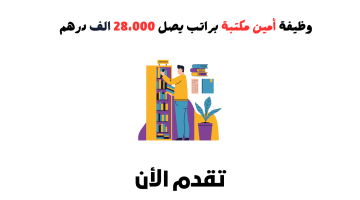 وظيفة أمين مكتبة براتب يصل 28.000 الف درهم

تقدم الأن